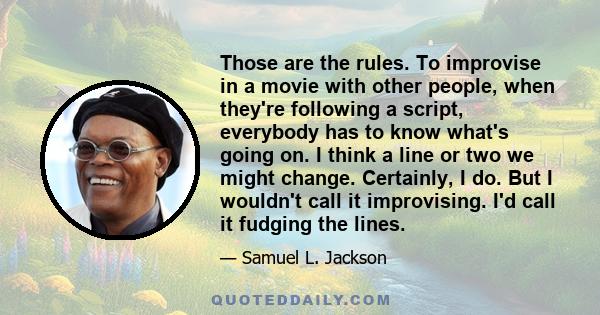 Those are the rules. To improvise in a movie with other people, when they're following a script, everybody has to know what's going on. I think a line or two we might change. Certainly, I do. But I wouldn't call it improvising. I'd call it fudging the lines.

— Samuel L. Jackson

QUOTEDDAILY.COM